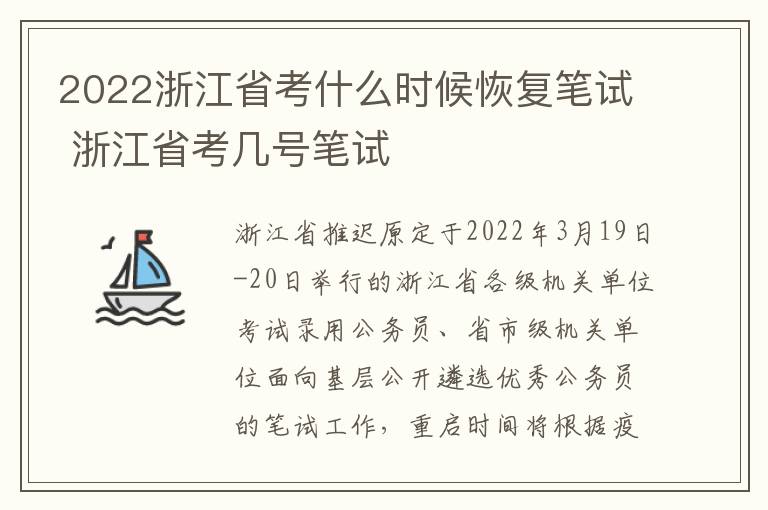 2022浙江省考什么时候恢复笔试 浙江省考几号笔试

浙江省推迟原定于2022年3月19日-20日举行的浙江省各级机关单位考试录用公务员、省市级机关单位面向基层公开遴选优秀公务员的笔试工作，重启时间将根据疫